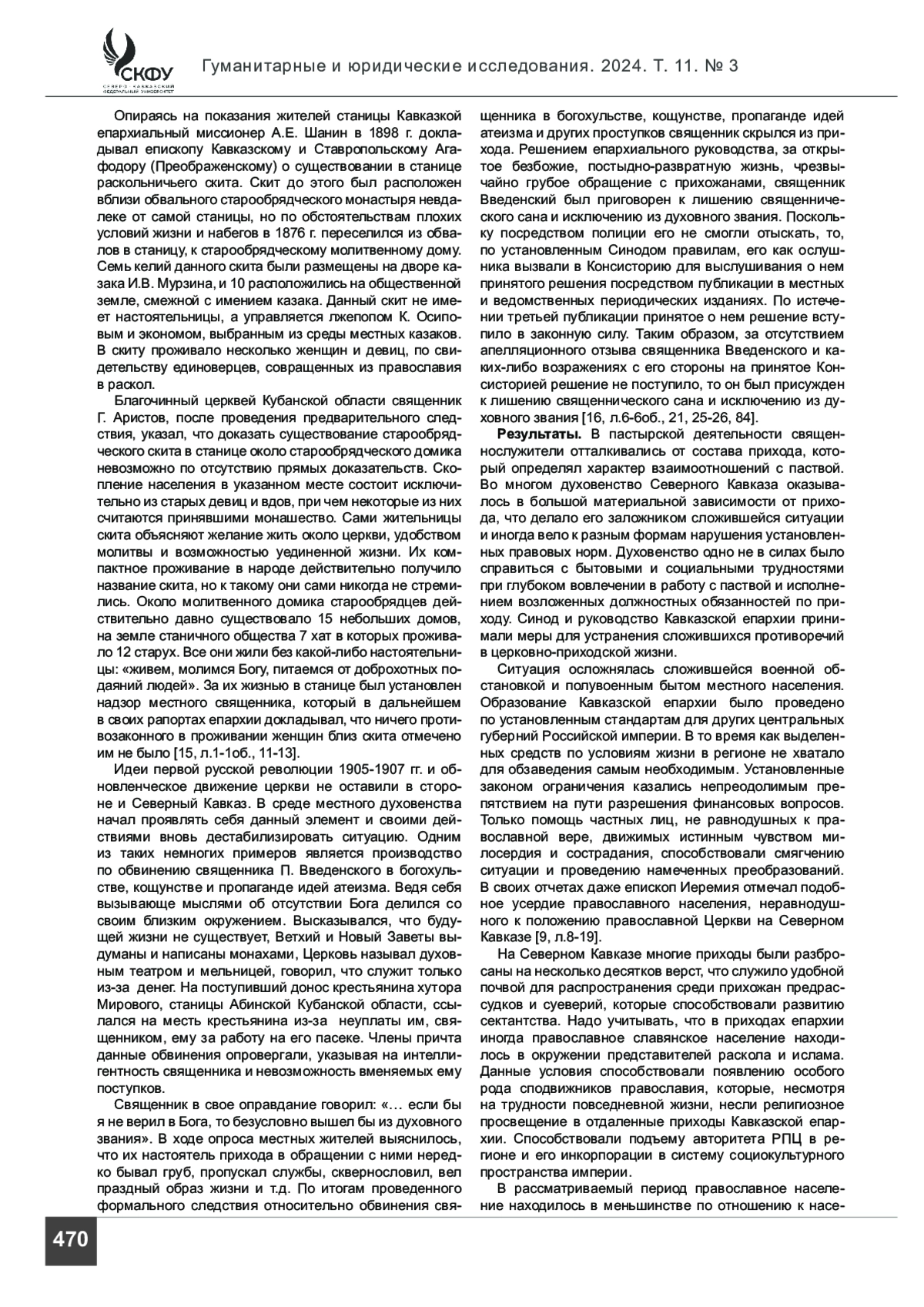 СКФУ
СЕВЕРО-КАВКАЗСКИЙ ФЕДЕРАЛЬНЫЙ УНИВЕРСИТЕТ

Гуманитарные и юридические исследования. 2024. Т. 11. № 3

Опираясь на показания жителей станицы Кавказкой епархиальный миссионер А.Е. Шанин в 1898 г. докладывал епископу Кавказскому и Ставропольскому Агафодору (Преображенскому) о существовании в станице раскольничьего скита. Скит до этого был расположен вблизи обвального старообрядческого монастыря невдалеке от самой станицы, но по обстоятельствам плохих условий жизни и набегов в 1876 г. переселился из обвалов в станицу, к старообрядческому молитвенному дому. Семь келий данного скита были размещены на дворе казака И.В. Мурзина, и 10 расположились на общественной земле, смежной с имением казака. Данный скит не имеет настоятельницы, а управляется лжепопом К. Осиповым и экономом, выбранным из среды местных казаков. В скиту проживало несколько женщин и девиц, по свидетельству единоверцев, совращенных из православия в раскол.

Благочинный церквей Кубанской области священник Г. Аристов, после проведения предварительного следствия, указал, что доказать существование старообрядческого скита в станице около старообрядческого домика невозможно по отсутствию прямых доказательств. Скопление населения в указанном месте состоит исключительно из старых девиц и вдов, при чем некоторые из них считаются принявшими монашество. Сами жительницы скита объясняют желание жить около церкви, удобством молитвы и возможностью уединенной жизни. Их компактное проживание в народе действительно получило название скита, но к такому они сами никогда не стремились. Около молитвенного домика старообрядцев действительно давно существовало 15 небольших домов, на земле станичного общества 7 хат в которых проживало 12 старух. Все они жили без какой-либо настоятельницы: «живем, молимся Богу, питаемся от доброхотных подаяний людей». За их жизнью в станице был установлен надзор местного священника, который в дальнейшем в своих рапортах епархии докладывал, что ничего противозаконного в проживании женщин близ скита отмечено им не было [15, л.1-1об., 11-13].

Идеи первой русской революции 1905-1907 гг. и обновленческое движение церкви не оставили в стороне и Северный Кавказ. В среде местного духовенства начал проявлять себя данный элемент и своими действиями вновь дестабилизировать ситуацию. Одним из таких немногих примеров является производство по обвинению священника П. Введенского в богохульстве, кощунстве и пропаганде идей атеизма. Ведя себя вызывающе мыслями об отсутствии Бога делился со своим близким окружением. Высказывался, что будущей жизни не существует, Ветхий и Новый Заветы выдуманы и написаны монахами, Церковь называл духовным театром и мельницей, говорил, что служит только из-за денег. На поступивший донос крестьянина хутора Мирового, станицы Абинской Кубанской области, ссылался на месть крестьянина из-за неуплаты им, священником, ему за работу на его пасеке. Члены причта данные обвинения опровергали, указывая на интеллигентность священника и невозможность вменяемых ему поступков.

Священник в свое оправдание говорил: «… если бы я не верил в Бога, то безусловно вышел бы из духовного звания». В ходе опроса местных жителей выяснилось, что их настоятель прихода в обращении с ними нередко бывал груб, пропускал службы, сквернословил, вел праздный образ жизни и т.д. По итогам проведенного формального следствия относительно обвинения священника в богохульстве, кощунстве, пропаганде идей атеизма и других проступков священник скрылся из прихода. Решением епархиального руководства, за открытое безбожие, постыдно-развратную жизнь, чрезвычайно грубое обращение с прихожанами, священник Введенский был приговорен к лишению священнического сана и исключению из духовного звания. Поскольку посредством полиции его не смогли отыскать, то, по установленным Синодом правилам, его как ослушника вызвали в Консисторию для выслушивания о нем принятого решения посредством публикации в местных и ведомственных периодических изданиях. По истечении третьей публикации принятое о нем решение вступило в законную силу. Таким образом, за отсутствием апелляционного отзыва священника Введенского и каких-либо возражениях с его стороны на принятое Консисторией решение не поступило, то он был присужден к лишению священнического сана и исключению из духовного звания [16, л.6-6об., 21, 25-26, 84].

Результаты. В пастырской деятельности священнослужители отталкивались от состава прихода, который определял характер взаимоотношений с паствой. Во многом духовенство Северного Кавказа оказывалось в большой материальной зависимости от прихода, что делало его заложником сложившейся ситуации и иногда вело к разным формам нарушения установленных правовых норм. Духовенство одно не в силах было справиться с бытовыми и социальными трудностями при глубоком вовлечении в работу с паствой и исполнением возложенных должностных обязанностей по приходу. Синод и руководство Кавказской епархии принимали меры для устранения сложившихся противоречий в церковно-приходской жизни.

Ситуация осложнялась сложившейся военной обстановкой и полувоенным бытом местного населения. Образование Кавказской епархии было проведено по установленным стандартам для других центральных губерний Российской империи. В то время как выделенных средств по условиям жизни в регионе не хватало для обзаведения самым необходимым. Установленные законом ограничения казались непреодолимым препятствием на пути разрешения финансовых вопросов. Только помощь частных лиц, не равнодушных к православной вере, движимых истинным чувством милосердия и сострадания, способствовали смягчению ситуации и проведению намеченных преобразований. В своих отчетах даже епископ Иеремия отмечал подобное усердие православного населения, неравнодушного к положению православной Церкви на Северном Кавказе [9, л.8-19].

На Северном Кавказе многие приходы были разбросаны на несколько десятков верст, что служило удобной почвой для распространения среди прихожан предрассудков и суеверий, которые способствовали развитию сектантства. Надо учитывать, что в приходах епархии иногда православное славянское население находилось в окружении представителей раскола и ислама. Данные условия способствовали появлению особого рода сподвижников православия, которые, несмотря на трудности повседневной жизни, несли религиозное просвещение в отдаленные приходы Кавказской епархии. Способствовали подъему авторитета РПЦ в регионе и его инкорпорации в систему социокультурного пространства империи.

В рассматриваемый период православное население находилось в меньшинстве по отношению к насе-

470